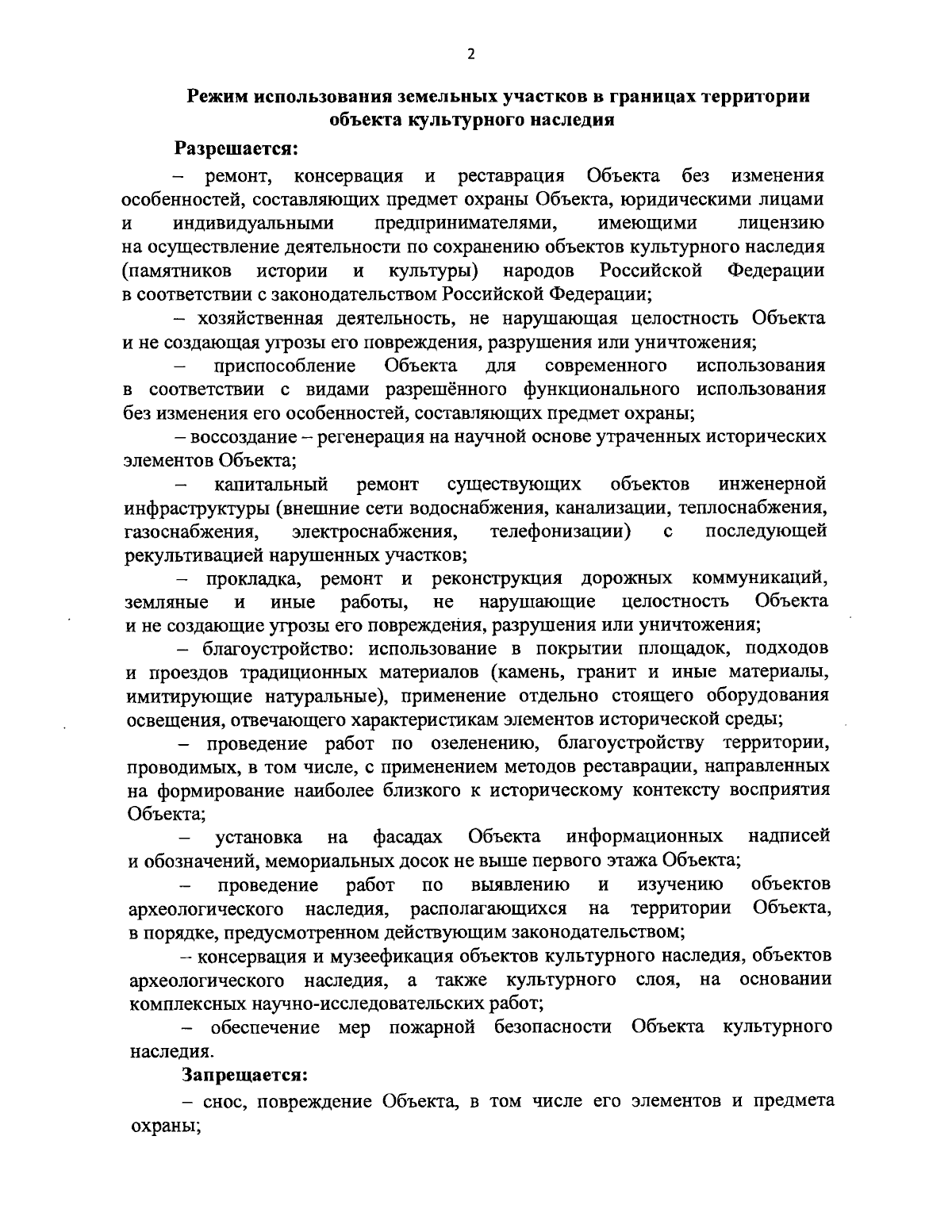 2

Режим использования земельных участков в границах территории объекта культурного наследия

Разрешается:

– ремонт, консервация и реставрация Объекта без изменения особенностей, составляющих предмет охраны Объекта, юридическими лицами и индивидуальными предпринимателями, имеющими лицензию на осуществление деятельности по сохранению объектов культурного наследия (памятников истории и культуры) народов Российской Федерации в соответствии с законодательством Российской Федерации;

– хозяйственная деятельность, не нарушающая целостность Объекта и не создающая угрозы его повреждения, разрушения или уничтожения;

– приспособление Объекта для современного использования в соответствии с видами разрешённого функционального использования без изменения его особенностей, составляющих предмет охраны;

– воссоздание – регенерация на научной основе утраченных исторических элементов Объекта;

– капитальный ремонт существующих объектов инженерной инфраструктуры (внешние сети водоснабжения, канализации, теплоснабжения, газоснабжения, электроснабжения, телефонизации) с последующей рекультивацией нарушенных участков;

– прокладка, ремонт и реконструкция дорожных коммуникаций, земляные и иные работы, не нарушающие целостность Объекта и не создающие угрозы его повреждения, разрушения или уничтожения;

– благоустройство: использование в покрытии площадок, подходов и проездов традиционных материалов (камень, гранит и иные материалы, имитирующие натуральные), применение отдельно стоящего оборудования освещения, отвечающего характеристикам элементов исторической среды;

– проведение работ по озеленению, благоустройству территории, проводимых, в том числе, с применением методов реставрации, направленных на формирование наиболее близкого к историческому контексту восприятия Объекта;

– установка на фасадах Объекта информационных надписей и обозначений, мемориальных досок не выше первого этажа Объекта;

– проведение работ по выявлению и изучению объектов археологического наследия, располагающихся на территории Объекта, в порядке, предусмотренном действующим законодательством;

– консервация и музеефикация объектов культурного наследия, объектов археологического наследия, а также культурного слоя, на основании комплексных научно-исследовательских работ;

– обеспечение мер пожарной безопасности Объекта культурного наследия.

Запрещается:

– снос, повреждение Объекта, в том числе его элементов и предмета охраны;